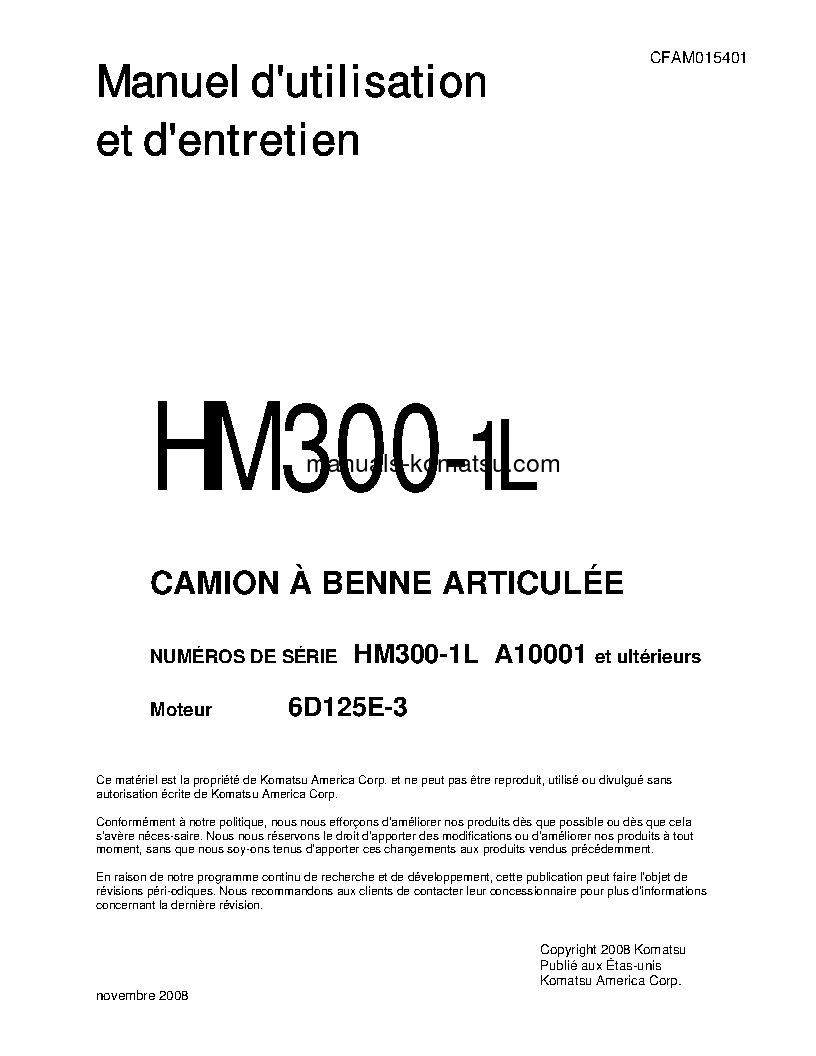 CFAM015401

Manuel d'utilisation et d'entretien

HM300-1L

manuals-komatsu.com

CAMION À BENNE ARTICULÉE

NUMÉROS DE SÉRIE HM300-1L A10001 et ultérieurs

Moteur 6D125E-3

Ce matériel est la propriété de Komatsu America Corp. et ne peut pas être reproduit, utilisé ou divulgué sans autorisation écrite de Komatsu America Corp.

Conformément à notre politique, nous nous efforçons d'améliorer nos produits dès que possible ou dès que cela s'avère néces-saire. Nous nous réservons le droit d'apporter des modifications ou d'améliorer nos produits à tout moment, sans que nous soy-ons tenus d'apporter ces changements aux produits vendus précédemment.

En raison de notre programme continu de recherche et de développement, cette publication peut faire l'objet de révisions péri-odiques. Nous recommandons aux clients de contacter leur concessionnaire pour plus d'informations concernant la dernière révision.

Copyright 2008 Komatsu
Publié aux États-unis
Komatsu America Corp.

novembre 2008